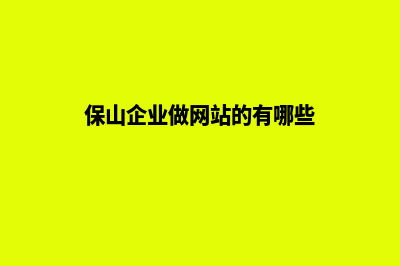 保山企业做网站的有哪些